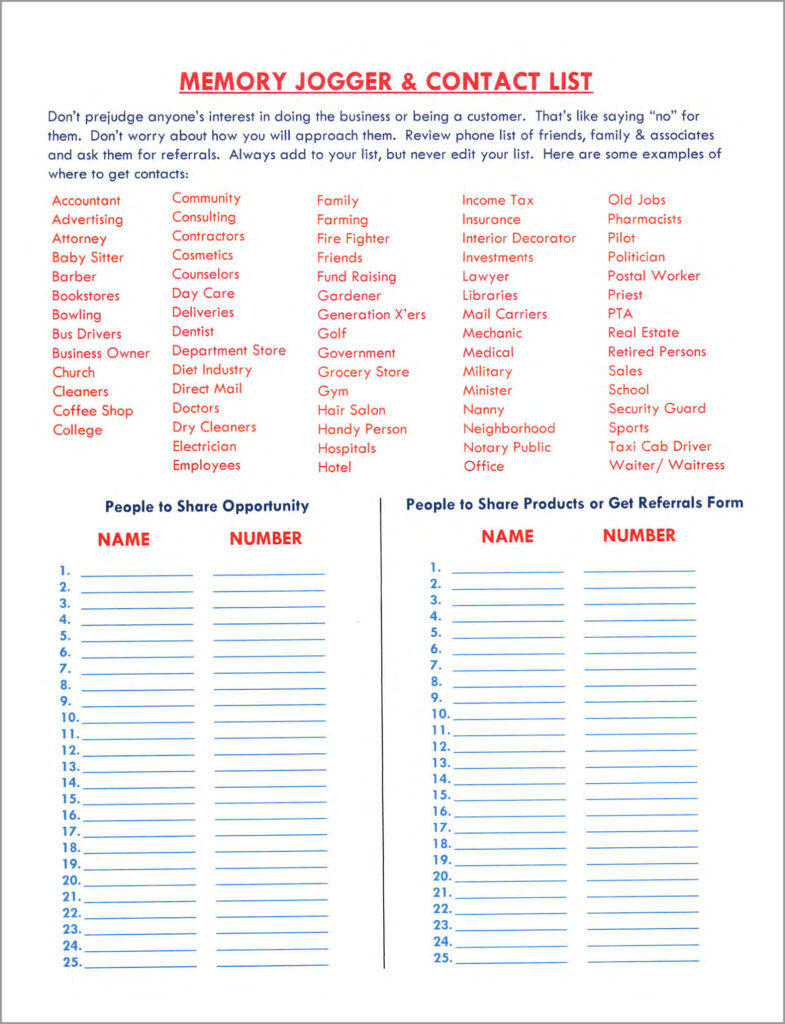 MEMORY JOGGER & CONTACT LIST

Don't prejudge anyone's interest in doing the business or being a customer. That's like saying "no" for them. Don't worry about how you will approach them. Review phone list of friends, family & associates and ask them for referrals. Always add to your list, but never edit your list. Here are some examples of where to get contacts:

Accountant
Advertising
Attorney
Baby Sitter
Barber
Bookstores
Bowling
Bus Drivers
Business Owner
Church
Cleaners
Coffee Shop
College

Community
Consulting
Contractors
Cosmetics
Counselors
Day Care
Deliveries
Dentist
Department Store
Diet Industry
Direct Mail
Doctors
Dry Cleaners
Electrician
Employees

Family
Farming
Fire Fighter
Friends
Fund Raising
Gardener
Generation X'ers
Golf
Government
Grocery Store
Gym
Hair Salon
Handy Person
Hospitals
Hotel

Income Tax
Insurance
Interior Decorator
Investments
Lawyer
Libraries
Mail Carriers
Mechanic
Medical
Military
Minister
Nanny
Neighborhood
Notary Public
Office

Old Jobs
Pharmacists
Pilot
Politician
Postal Worker
Priest
PTA
Real Estate
Retired Persons
Sales
School
Security Guard
Sports
Taxi Cab Driver
Waiter/ Waitress

People to Share Opportunity

NAME NUMBER

1.
2.
3.
4.
5.
6.
7.
8.
9.
10.
11.
12.
13.
14.
15.
16.
17.
18.
19.
20.
21.
22.
23.
24.
25.

People to Share Products or Get Referrals Form

NAME NUMBER

1.
2.
3.
4.
5.
6.
7.
8.
9.
10.
11.
12.
13.
14.
15.
16.
17.
18.
19.
20.
21.
22.
23.
24.
25.